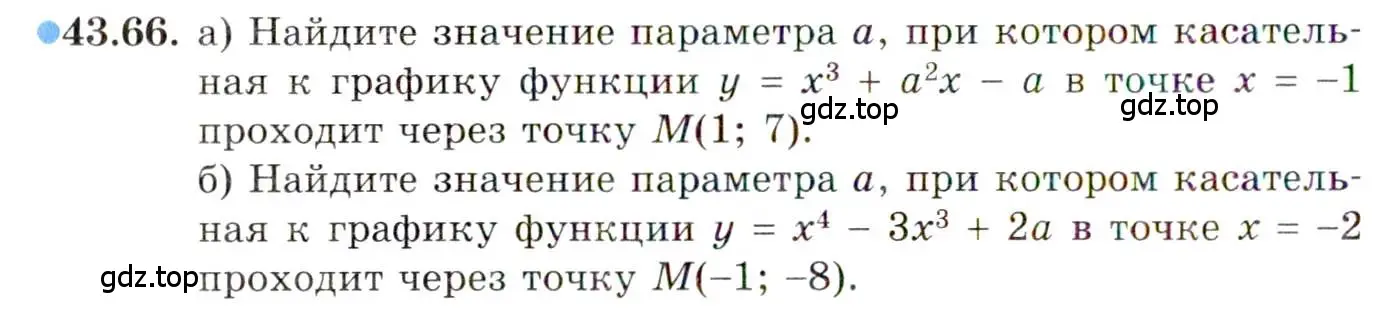 43.66. а) Найдите значение параметра $a$, при котором касательная к графику функции $y = x^3 + a^2x - a$ в точке $x = -1$ проходит через точку $M(1; 7)$.
gdz.top
gdz.top
б) Найдите значение параметра $a$, при котором касательная к графику функции $y = x^4 - 3x^3 + 2a$ в точке $x = -2$ проходит через точку $M(-1; -8)$.
gdz.top